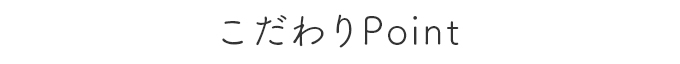 こだわりPoint